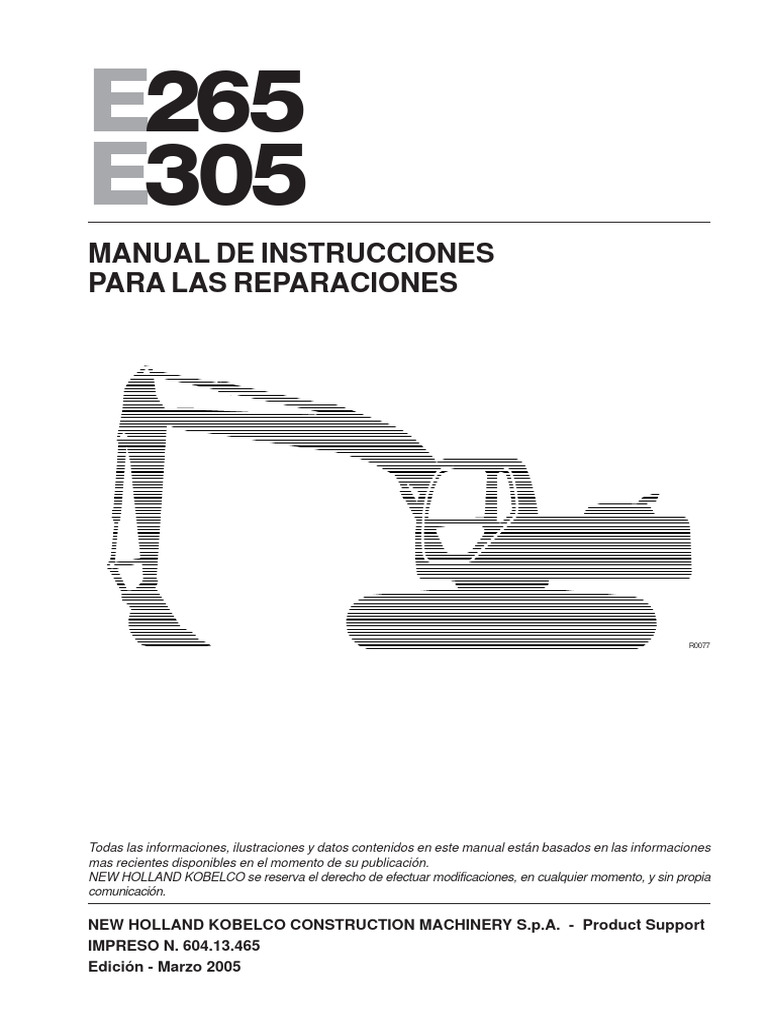 E265
E305

MANUAL DE INSTRUCCIONES
PARA LAS REPARACIONES

R0077

Todas las informaciones, ilustraciones y datos contenidos en este manual están basados en las informaciones mas recientes disponibles en el momento de su publicación.
NEW HOLLAND KOBELCO se reserva el derecho de efectuar modificaciones, en cualquier momento, y sin propia comunicación.

NEW HOLLAND KOBELCO CONSTRUCTION MACHINERY S.p.A. - Product Support
IMPRESO N. 604.13.465
Edición - Marzo 2005